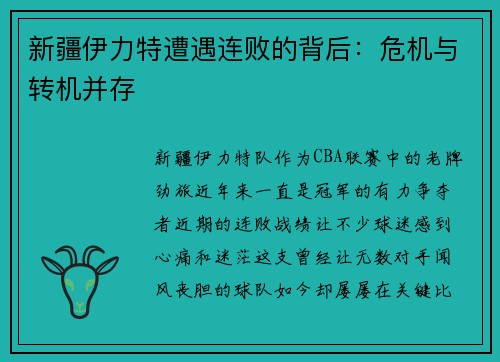 新疆伊力特遭遇连败的背后：危机与转机并存

新疆伊力特队作为CBA联赛中的老牌劲旅近年来一直是冠军的有力争夺者近期的连败战绩让不少球迷感到心痛和迷茫这支曾经让无数对手闻风丧胆的球队如今却屡屡在关键比